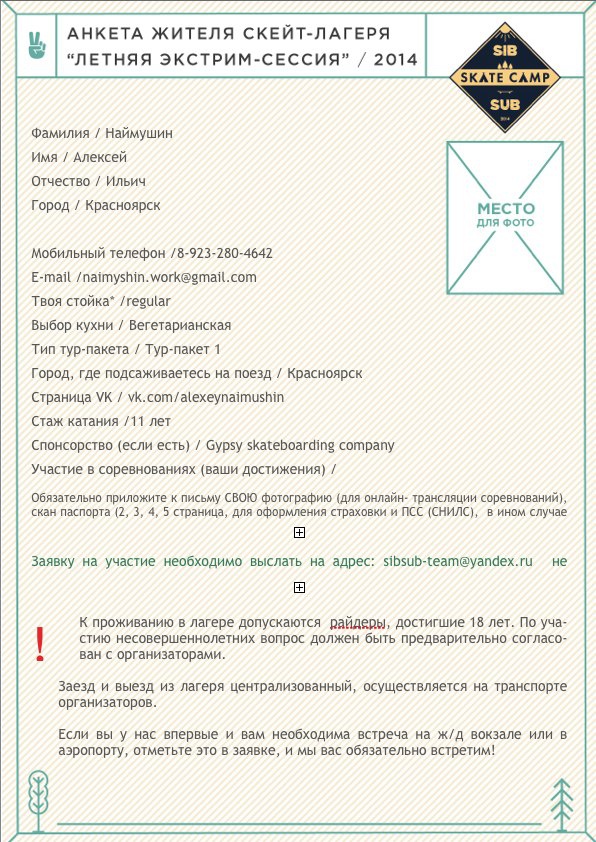 АНКЕТА ЖИТЕЛЯ СКЕЙТ-ЛАГЕРЯ
"ЛЕТНЯЯ ЭКСТРИМ-СЕССИЯ" / 2014

SIB
SKATE CAMP
SUB
2014

Фамилия / Наймушин
Имя / Алексей
Отчество / Ильич
Город / Красноярск

МЕСТО
ДЛЯ ФОТО

Мобильный телефон /8-923-280-4642
E-mail /naimyshin.work@gmail.com
Твоя стойка* /regular
Выбор кухни / Вегетарианская
Тип тур-пакета / Тур-пакет 1
Город, где подсаживаетесь на поезд / Красноярск
Страница VK / vk.com/alexeynaimushin
Стаж катания /11 лет
Спонсорство (если есть) / Gypsy skateboarding company
Участие в соревнованиях (ваши достижения) /

Обязательно приложите к письму СВОЮ фотографию (для онлайн- трансляции соревнований), скан паспорта (2, 3, 4, 5 страница, для оформления страховки и ПСС (СНИЛС), в ином случае

Заявку на участие необходимо выслать на адрес: sibsub-team@yandex.ru не

!

К проживанию в лагере допускаются райдеры, достигшие 18 лет. По участию несовершеннолетних вопрос должен быть предварительно согласован с организаторами.

Заезд и выезд из лагеря централизованный, осуществляется на транспорте организаторов.

Если вы у нас впервые и вам необходима встреча на ж/д вокзале или в аэропорту, отметьте это в заявке, и мы вас обязательно встретим!